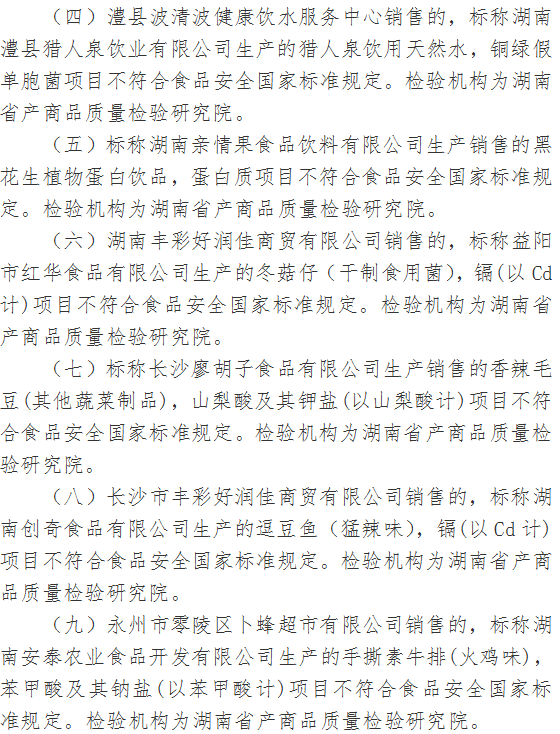 （四）澧县波清波健康饮水服务中心销售的，标称湖南澧县猎人泉饮业有限公司生产的猎人泉饮用天然水，铜绿假单胞菌项目不符合食品安全国家标准规定。检验机构为湖南省产商品质量检验研究院。

（五）标称湖南亲情果食品饮料有限公司生产销售的黑花生植物蛋白饮品，蛋白质项目不符合食品安全国家标准规定。检验机构为湖南省产商品质量检验研究院。

（六）湖南丰彩好润佳商贸有限公司销售的，标称益阳市红华食品有限公司生产的冬菇仔（干制食用菌），镉(以 Cd 计)项目不符合食品安全国家标准规定。检验机构为湖南省产商品质量检验研究院。

（七）标称长沙廖胡子食品有限公司生产销售的香辣毛豆(其他蔬菜制品)，山梨酸及其钾盐(以山梨酸计)项目不符合食品安全国家标准规定。检验机构为湖南省产商品质量检验研究院。

（八）长沙市丰彩好润佳商贸有限公司销售的，标称湖南创奇食品有限公司生产的逗豆鱼（猛辣味），镉(以 Cd 计)项目不符合食品安全国家标准规定。检验机构为湖南省产商品质量检验研究院。

（九）永州市零陵区卜蜂超市有限公司销售的，标称湖南安泰农业食品开发有限公司生产的手撕素牛排(火鸡味)，苯甲酸及其钠盐(以苯甲酸计)项目不符合食品安全国家标准规定。检验机构为湖南省产商品质量检验研究院。